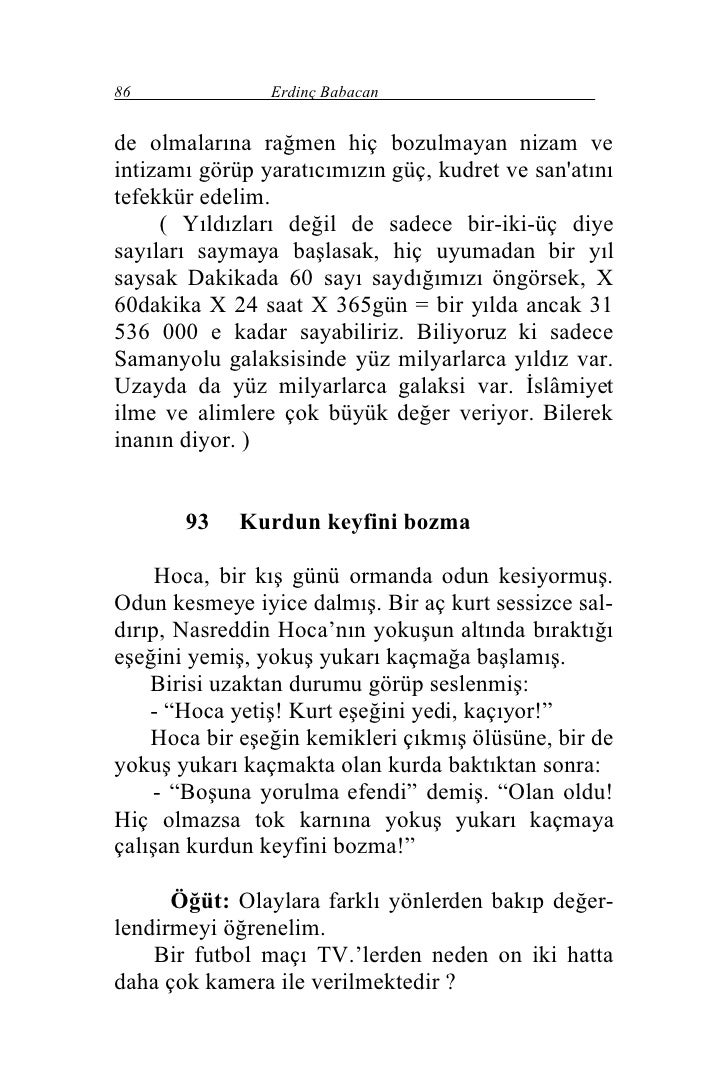 86 Erdinç Babacan

de olmalarına rağmen hiç bozulmayan nizam ve intizamı görüp yaratıcımızın güç, kudret ve san'atını tefekkür edelim.

( Yıldızları değil de sadece bir-iki-üç diye sayıları saymaya başlasak, hiç uyumadan bir yıl saysak Dakikada 60 sayı saydığımızı öngörsek, X 60dakika X 24 saat X 365gün = bir yılda ancak 31 536 000 e kadar sayabiliriz. Biliyoruz ki sadece Samanyolu galaksisinde yüz milyarlarca yıldız var. Uzayda da yüz milyarlarca galaksi var. İslâmiyet ilme ve alimlere çok büyük değer veriyor. Bilerek inanın diyor. )

93 Kurdun keyfini bozma

Hoca, bir kış günü ormanda odun kesiyormuş. Odun kesmeye iyice dalmış. Bir aç kurt sessizce saldırıp, Nasreddin Hoca'nın yokuşun altında bıraktığı eşeğini yemiş, yokuş yukarı kaçmağa başlamış.

Birisi uzaktan durumu görüp seslenmiş:

- "Hoca yetiş! Kurt eşeğini yedi, kaçıyor!"

Hoca bir eşeğin kemikleri çıkmış ölüsüne, bir de yokuş yukarı kaçmakta olan kurda baktıktan sonra:

- "Boşuna yorulma efendi" demiş. "Olan oldu! Hiç olmazsa tok karnına yokuş yukarı kaçmaya çalışan kurdun keyfini bozma!"

Öğüt: Olaylara farklı yönlerden bakıp değerlendirmeyi öğrenelim.

Bir futbol maçı TV.'lerden neden on iki hatta daha çok kamera ile verilmektedir ?